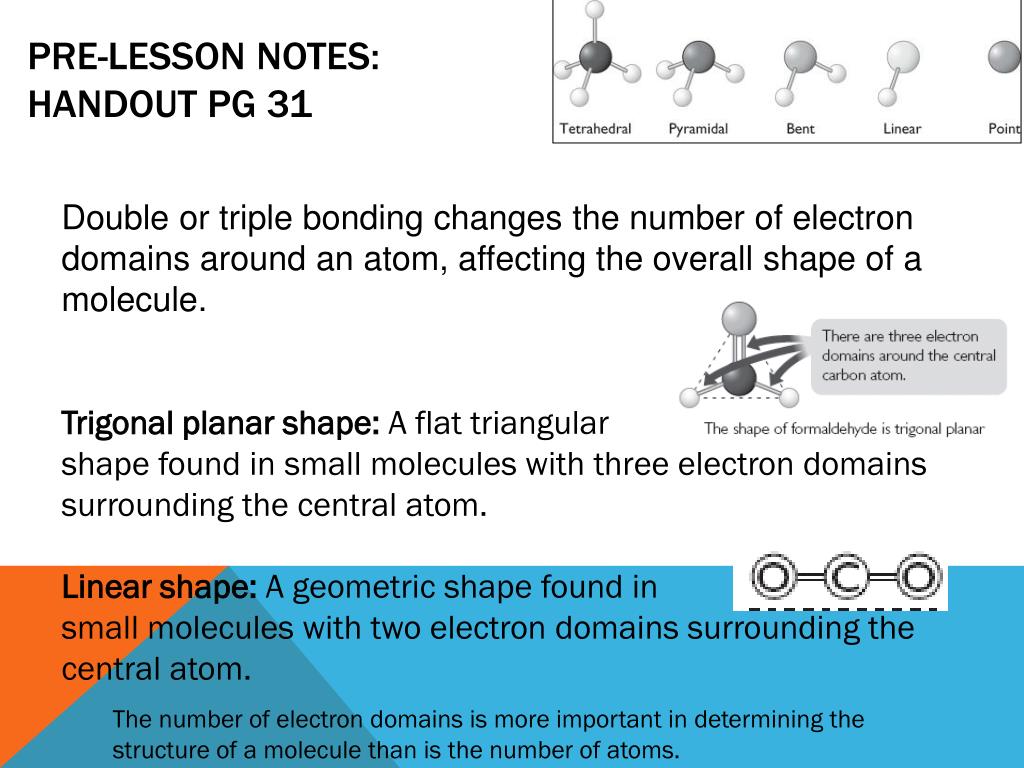 PRE-LESSON NOTES:
HANDOUT PG 31

Tetrahedral Pyramidal Bent Linear Point

Double or triple bonding changes the number of electron domains around an atom, affecting the overall shape of a molecule.

There are three electron domains around the central carbon atom.

The shape of formaldehyde is trigonal planar

Trigonal planar shape: A flat triangular shape found in small molecules with three electron domains surrounding the central atom.

O C O

Linear shape: A geometric shape found in small molecules with two electron domains surrounding the central atom.

The number of electron domains is more important in determining the structure of a molecule than is the number of atoms.